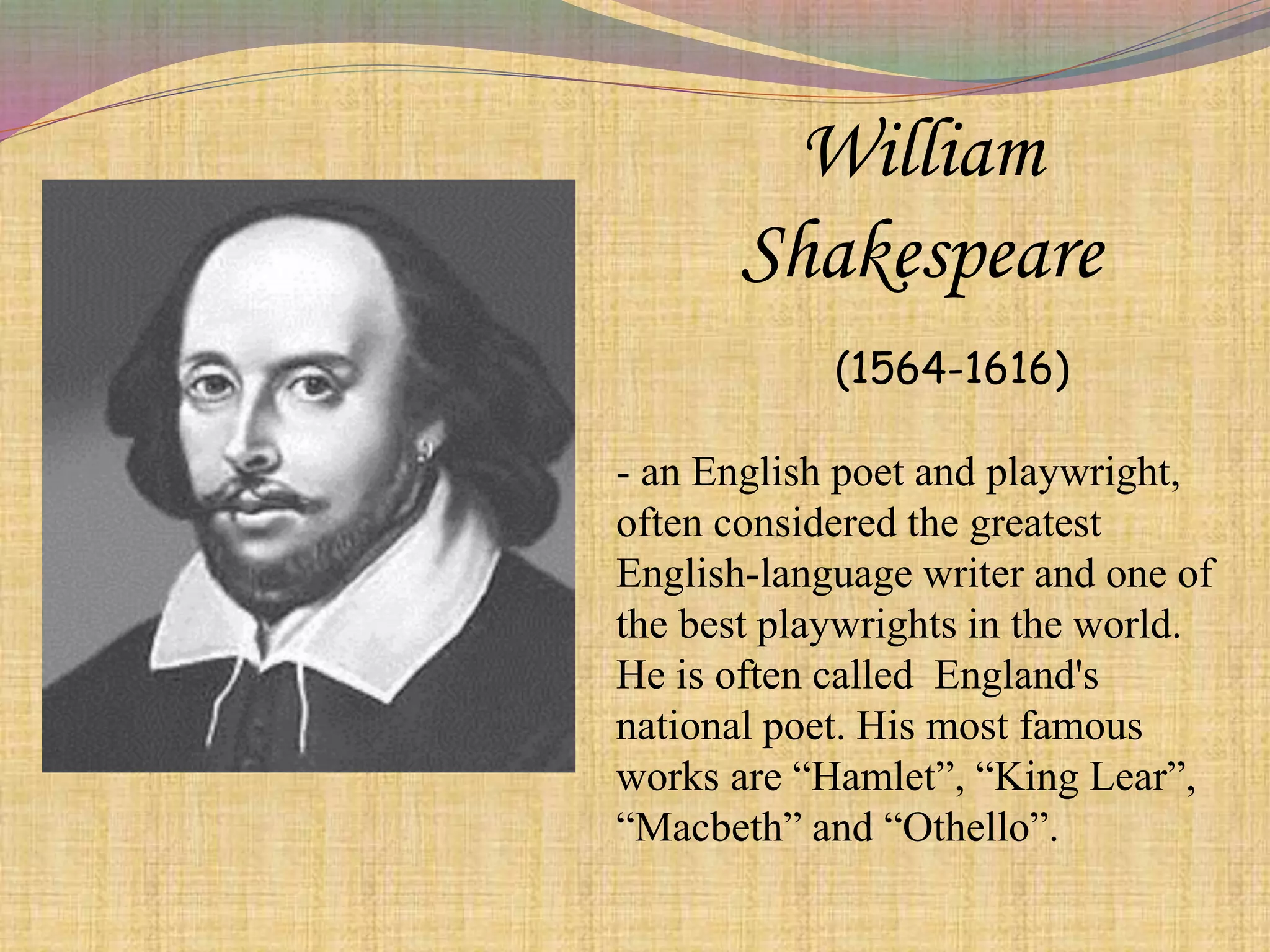 William Shakespeare

(1564-1616)

- an English poet and playwright, often considered the greatest English-language writer and one of the best playwrights in the world. He is often called England's national poet. His most famous works are "Hamlet", "King Lear", "Macbeth" and "Othello".